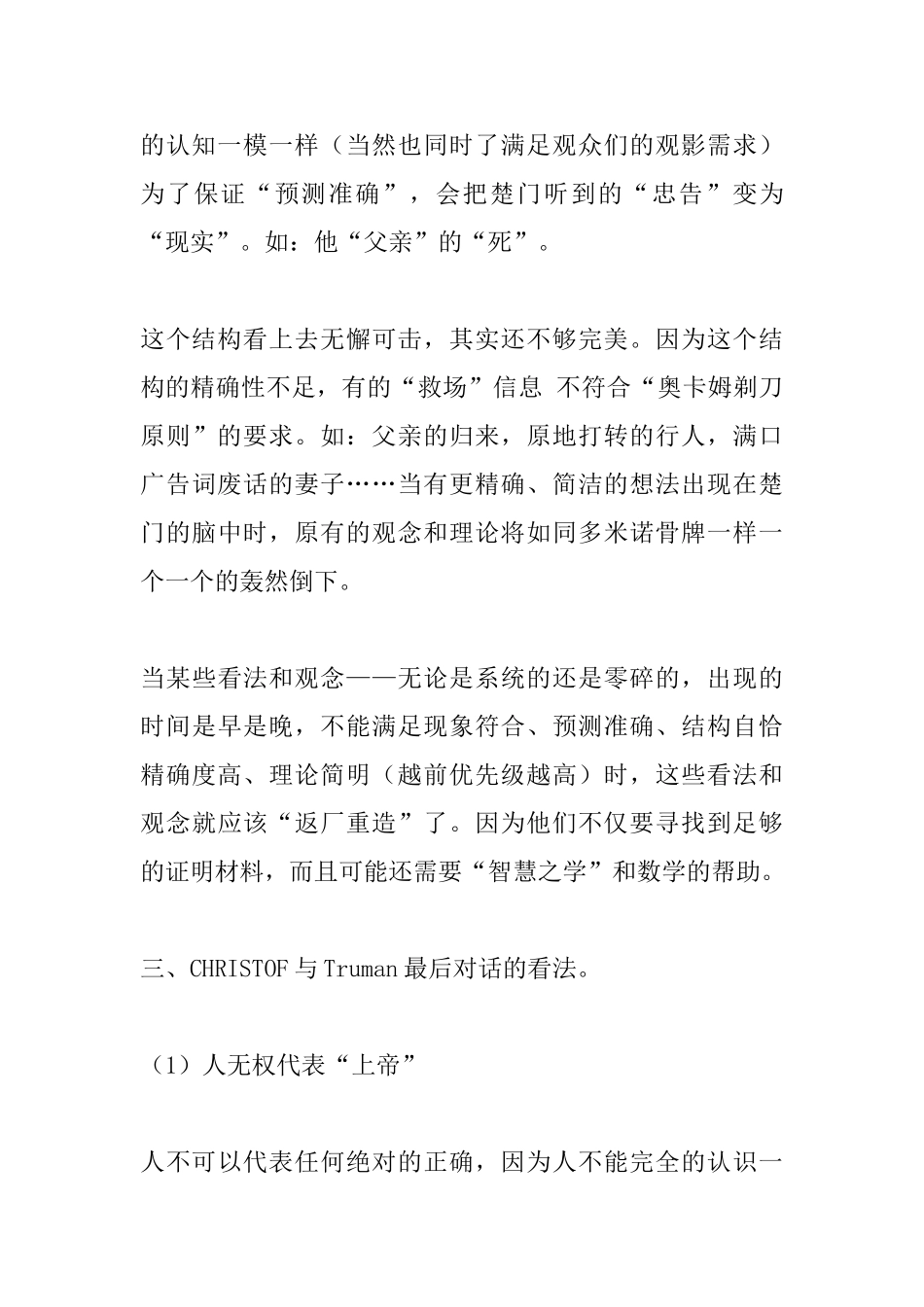 的认知一模一样（当然也同时了满足观众们的观影需求）为了保证“预测准确”，会把楚门听到的“忠告”变为“现实”。如：他“父亲”的“死”。

这个结构看上去无懈可击，其实还不够完美。因为这个结构的精确性不足，有的“救场”信息 不符合“奥卡姆剃刀原则”的要求。如：父亲的归来，原地打转的行人，满口广告词废话的妻子……当有更精确、简洁的想法出现在楚门的脑中时，原有的观念和理论将如同多米诺骨牌一样一个一个的轰然倒下。

当某些看法和观念——无论是系统的还是零碎的，出现的时间是早是晚，不能满足现象符合、预测准确、结构自恰精确度高、理论简明（越前优先级越高）时，这些看法和观念就应该“返厂重造”了。因为他们不仅要寻找到足够的证明材料，而且可能还需要“智慧之学”和数学的帮助。

三、CHRISTOF 与 Truman 最后对话的看法。

（1）人无权代表“上帝”

人不可以代表任何绝对的正确，因为人不能完全的认识一